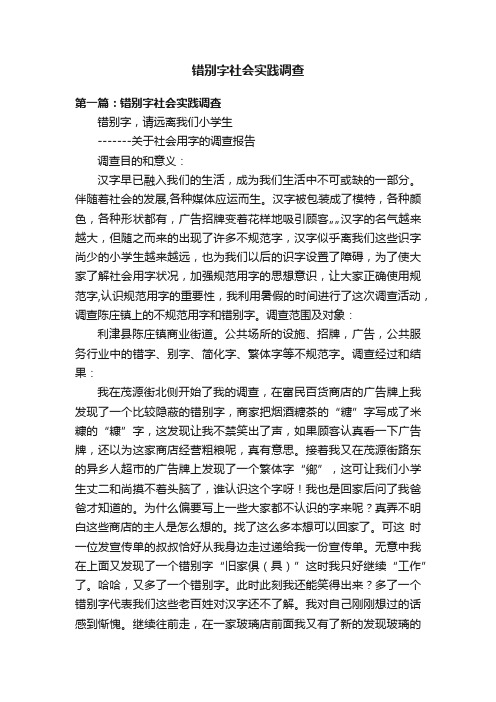 错别字社会实践调查

第一篇：错别字社会实践调查

错别字，请远离我们小学生

-------关于社会用字的调查报告

调查目的和意义：

汉字早已融入我们的生活，成为我们生活中不可或缺的一部分。伴随着社会的发展,各种媒体应运而生。汉字被包装成了模特，各种颜色，各种形状都有，广告招牌变着花样地吸引顾客„„汉字的名气越来越大，但随之而来的出现了许多不规范字，汉字似乎离我们这些识字尚少的小学生越来越远，也为我们以后的识字设置了障碍，为了使大家了解社会用字状况，加强规范用字的思想意识，让大家正确使用规范字,认识规范用字的重要性，我利用暑假的时间进行了这次调查活动，调查陈庄镇上的不规范用字和错别字。调查范围及对象：

利津县陈庄镇商业街道。公共场所的设施、招牌，广告，公共服务行业中的错字、别字、简化字、繁体字等不规范字。调查经过和结果：

我在茂源街北侧开始了我的调查，在富民百货商店的广告牌上我发现了一个比较隐蔽的错别字，商家把烟酒糖茶的“糖”字写成了米糠的“糠”字，这发现让我不禁笑出了声，如果顾客认真看一下广告牌，还以为这家商店经营粗粮呢，真有意思。接着我又在茂源街路东的异乡人超市的广告牌上发现了一个繁体字“鄉”，这可让我们小学生丈二和尚摸不着头脑了，谁认识这个字呀！我也是回家后问了我爸爸才知道的。为什么偏要写上一些大家都不认识的字来呢？真弄不明白这些商店的主人是怎么想的。找了这么多本想可以回家了。可这 时一位发宣传单的叔叔恰好从我身边走过递给我一份宣传单。无意中我在上面又发现了一个错别字“旧家俱（具）”这时我只好继续“工作”了。哈哈，又多了一个错别字。此时此刻我还能笑得出来？多了一个错别字代表我们这些老百姓对汉字还不了解。我对自己刚刚想过的话感到惭愧。继续往前走，在一家玻璃店前面我又有了新的发现玻璃的